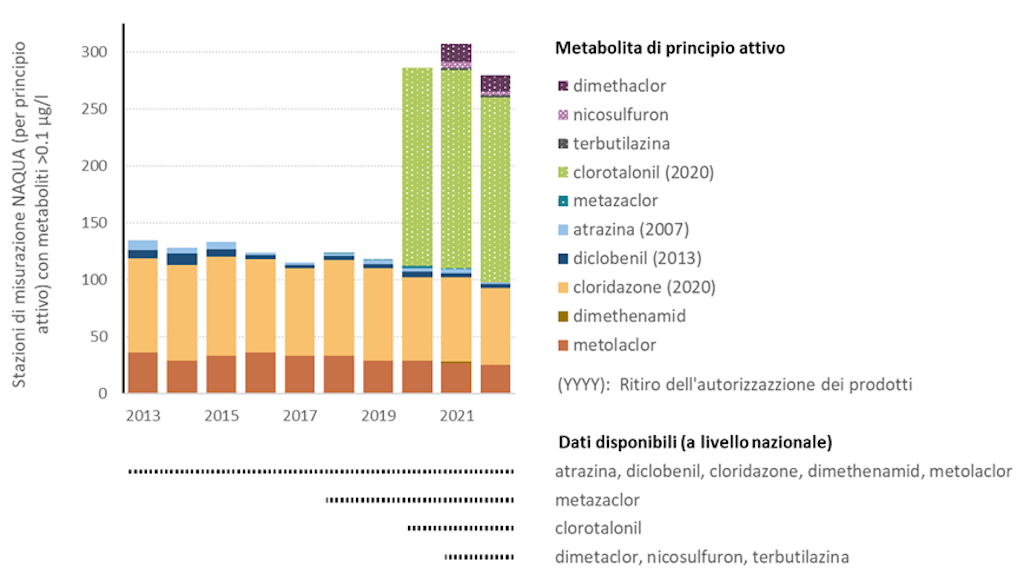 Stazioni di misurazione NAQUA (per principio attivo) con metaboliti >0.1 µg/l

300
250
200
150
100
50
0

2013
2015
2017
2019
2021

Metabolita di principio attivo

dimethaclor
nicosulfuron
terbutilazina
clorotalonil (2020)
metazaclor
atrazina (2007)
diclobenil (2013)
cloridazone (2020)
dimethenamid
metolaclor

(YYYY): Ritiro dell'autorizzazzione dei prodotti

Dati disponibili (a livello nazionale)

atrazina, diclobenil, cloridazone, dimethenamid, metolaclor
metazaclor
clorotalonil
dimetaclor, nicosulfuron, terbutilazina